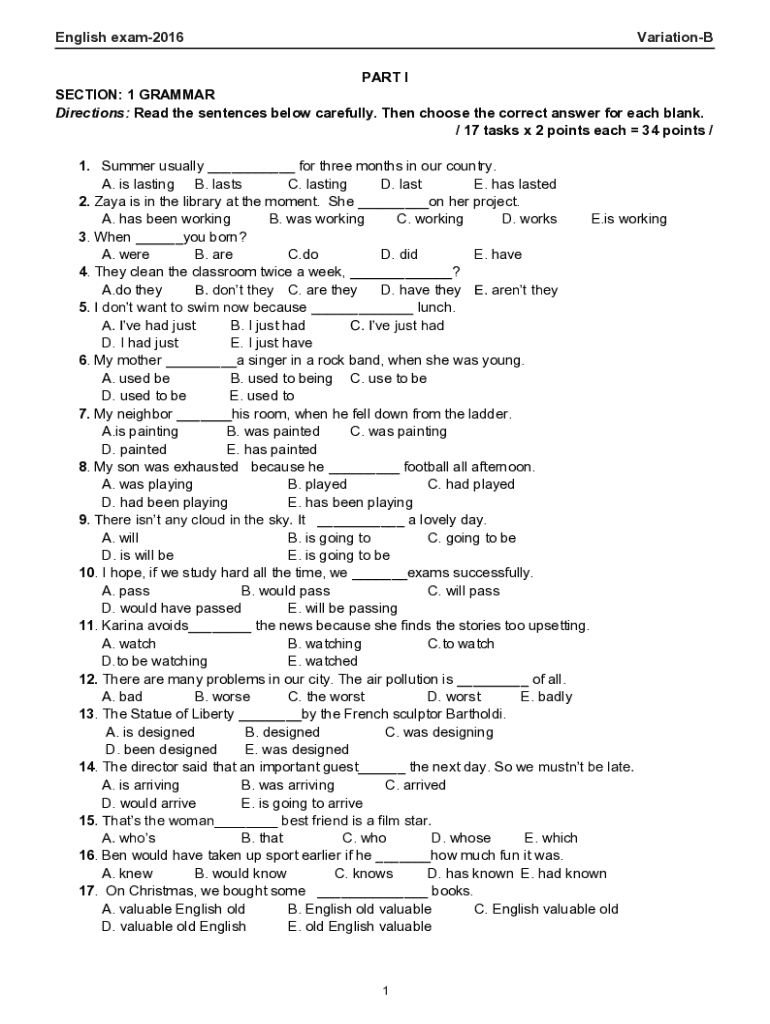 English exam-2016 Variation-B

PART I

SECTION: 1 GRAMMAR

Directions: Read the sentences below carefully. Then choose the correct answer for each blank.
/ 17 tasks x 2 points each = 34 points /

1. Summer usually ___________ for three months in our country.
A. is lasting B. lasts C. lasting D. last E. has lasted
2. Zaya is in the library at the moment. She _________on her project.
A. has been working B. was working C. working D. works E.is working
3. When ______you born?
A. were B. are C.do D. did E. have
4. They clean the classroom twice a week, _____________?
A.do they B. don't they C. are they D. have they E. aren't they
5. I don't want to swim now because _____________ lunch.
A. I've had just B. I just had C. I've just had
D. I had just E. I just have
6. My mother _________a singer in a rock band, when she was young.
A. used be B. used to being C. use to be
D. used to be E. used to
7. My neighbor _______his room, when he fell down from the ladder.
A.is painting B. was painted C. was painting
D. painted E. has painted
8. My son was exhausted because he _________ football all afternoon.
A. was playing B. played C. had played
D. had been playing E. has been playing
9. There isn't any cloud in the sky. It ___________ a lovely day.
A. will B. is going to C. going to be
D. is will be E. is going to be
10. I hope, if we study hard all the time, we _______exams successfully.
A. pass B. would pass C. will pass
D. would have passed E. will be passing
11. Karina avoids________ the news because she finds the stories too upsetting.
A. watch B. watching C.to watch
D.to be watching E. watched
12. There are many problems in our city. The air pollution is _________ of all.
A. bad B. worse C. the worst D. worst E. badly
13. The Statue of Liberty ________by the French sculptor Bartholdi.
A. is designed B. designed C. was designing
D. been designed E. was designed
14. The director said that an important guest______ the next day. So we mustn't be late.
A. is arriving B. was arriving C. arrived
D. would arrive E. is going to arrive
15. That's the woman________ best friend is a film star.
A. who's B. that C. who D. whose E. which
16. Ben would have taken up sport earlier if he _______how much fun it was.
A. knew B. would know C. knows D. has known E. had known
17. On Christmas, we bought some ______________ books.
A. valuable English old B. English old valuable C. English valuable old
D. valuable old English E. old English valuable

1